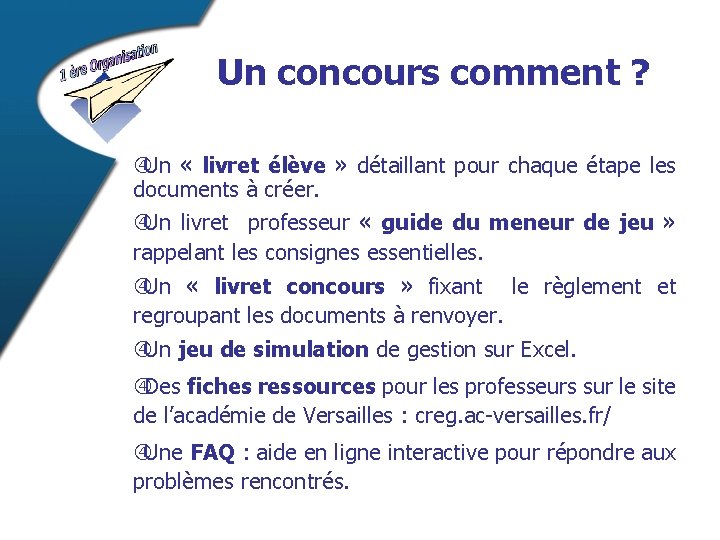 1 ère Organisation

Un concours comment ?

④Un « livret élève » détaillant pour chaque étape les documents à créer.

④Un livret professeur « guide du meneur de jeu » rappelant les consignes essentielles.

④Un « livret concours » fixant le règlement et regroupant les documents à renvoyer.

④Un jeu de simulation de gestion sur Excel.

④Des fiches ressources pour les professeurs sur le site de l'académie de Versailles : creg.ac-versailles.fr/

④Une FAQ : aide en ligne interactive pour répondre aux problèmes rencontrés.